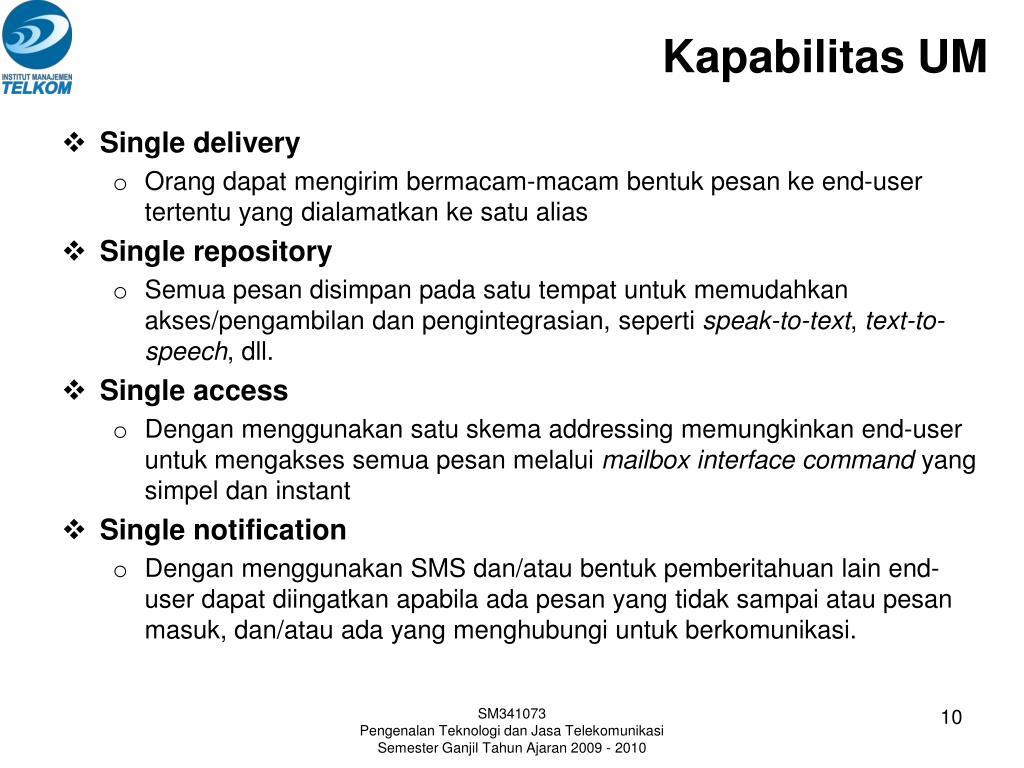 INSTITUT MANAJEMEN TELKOM

Kapabilitas UM

❖ Single delivery
o Orang dapat mengirim bermacam-macam bentuk pesan ke end-user tertentu yang dialamatkan ke satu alias
❖ Single repository
o Semua pesan disimpan pada satu tempat untuk memudahkan akses/pengambilan dan pengintegrasian, seperti speak-to-text, text-to-speech, dll.
❖ Single access
o Dengan menggunakan satu skema addressing memungkinkan end-user untuk mengakses semua pesan melalui mailbox interface command yang simpel dan instant
❖ Single notification
o Dengan menggunakan SMS dan/atau bentuk pemberitahuan lain end-user dapat diingatkan apabila ada pesan yang tidak sampai atau pesan masuk, dan/atau ada yang menghubungi untuk berkomunikasi.

SM341073
Pengenalan Teknologi dan Jasa Telekomunikasi
Semester Ganjil Tahun Ajaran 2009 - 2010

10